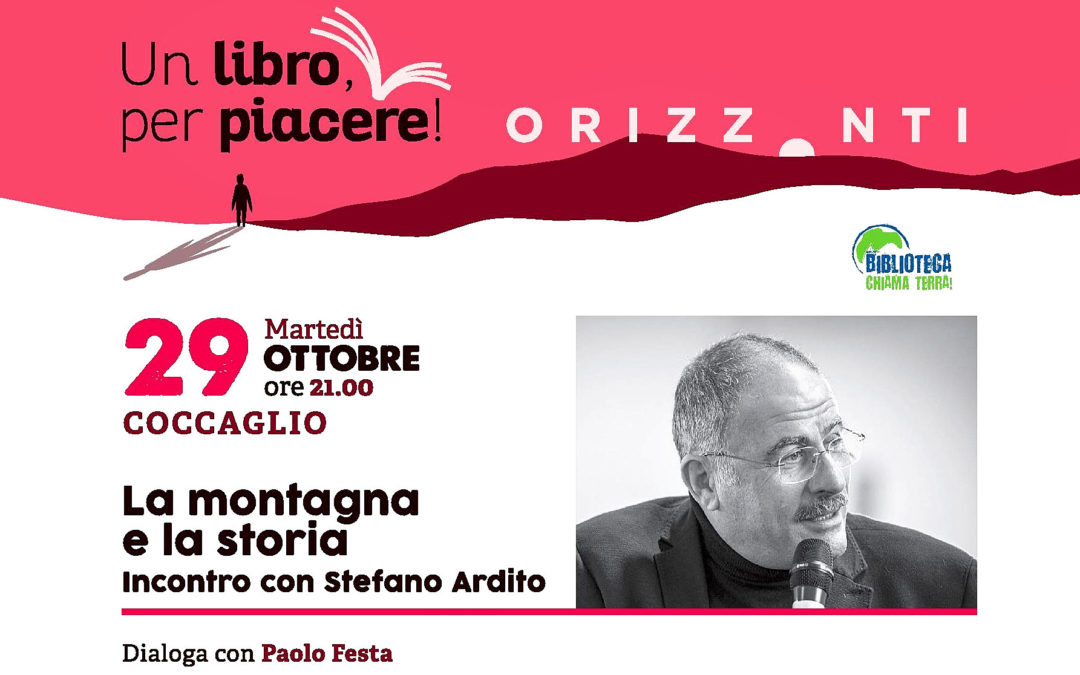 Un libro, per piacere!

ORIZZONTI

BIBLIOTECA CHIAMA TERRA!

29 Martedì OTTOBRE ore 21.00

COCCAGLIO

La montagna e la storia

Incontro con Stefano Ardito

Dialoga con Paolo Festa